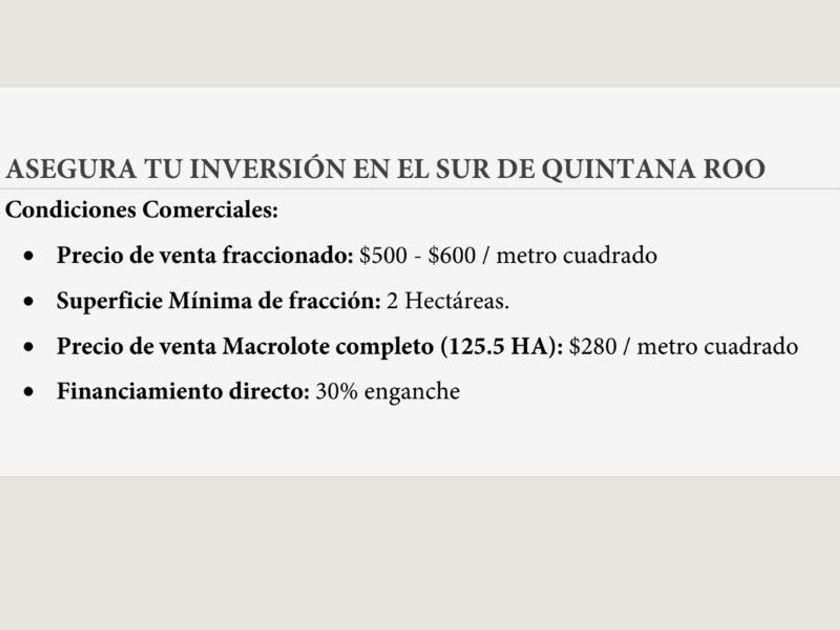 ASEGURA TU INVERSIÓN EN EL SUR DE QUINTANA ROO

Condiciones Comerciales:

• Precio de venta fraccionado: $500 - $600 / metro cuadrado
• Superficie Mínima de fracción: 2 Hectáreas.
• Precio de venta Macrolote completo (125.5 HA): $280 / metro cuadrado
• Financiamiento directo: 30% enganche